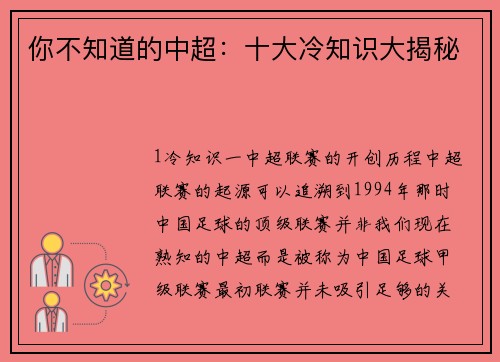 你不知道的中超：十大冷知识大揭秘

1冷知识一中超联赛的开创历程中超联赛的起源可以追溯到1994年那时中国足球的顶级联赛并非我们现在熟知的中超而是被称为中国足球甲级联赛最初联赛并未吸引足够的关